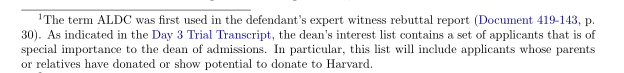 $^1$The term ALDC was first used in the defendant's expert witness rebuttal report (Document 419-143, p. 30). As indicated in the Day 3 Trial Transcript, the dean's interest list contains a set of applicants that is of special importance to the dean of admissions. In particular, this list will include applicants whose parents or relatives have donated or show potential to donate to Harvard.